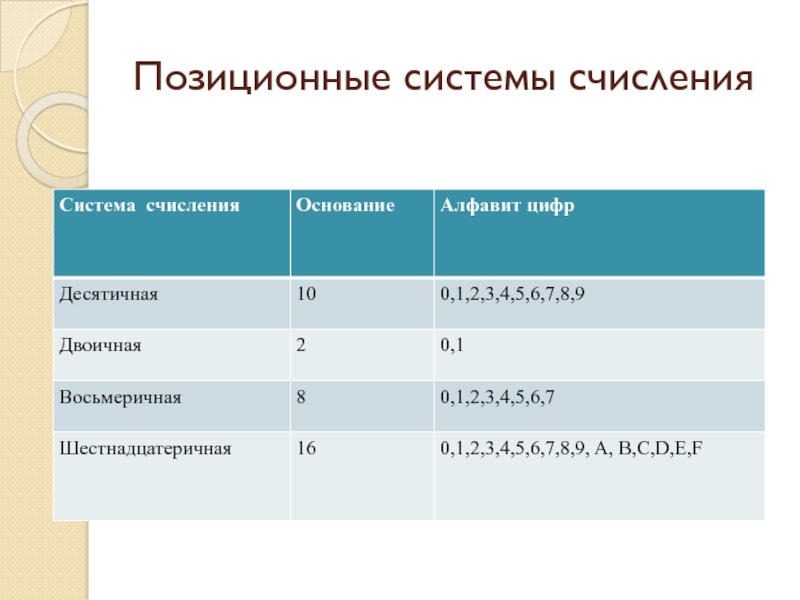 Позиционные системы счисления

| Система  счисления | Основание | Алфавит цифр |
|---|---|---|
| Десятичная | 10 | 0,1,2,3,4,5,6,7,8,9 |
| Двоичная | 2 | 0,1 |
| Восьмеричная | 8 | 0,1,2,3,4,5,6,7 |
| Шестнадцатеричная | 16 | 0,1,2,3,4,5,6,7,8,9, A, B,C,D,E,F |